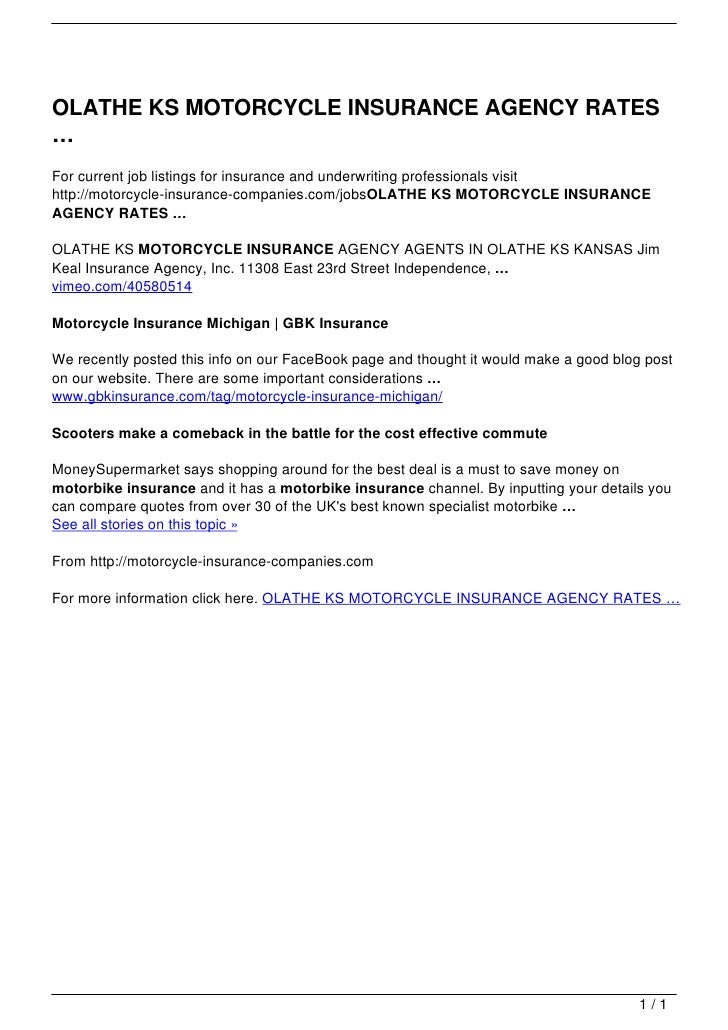 OLATHE KS MOTORCYCLE INSURANCE AGENCY RATES …

For current job listings for insurance and underwriting professionals visit http://motorcycle-insurance-companies.com/jobsOLATHE KS MOTORCYCLE INSURANCE AGENCY RATES …

OLATHE KS MOTORCYCLE INSURANCE AGENCY AGENTS IN OLATHE KS KANSAS Jim Keal Insurance Agency, Inc. 11308 East 23rd Street Independence, …
vimeo.com/40580514

Motorcycle Insurance Michigan | GBK Insurance

We recently posted this info on our FaceBook page and thought it would make a good blog post on our website. There are some important considerations …
www.gbkinsurance.com/tag/motorcycle-insurance-michigan/

Scooters make a comeback in the battle for the cost effective commute

MoneySupermarket says shopping around for the best deal is a must to save money on motorbike insurance and it has a motorbike insurance channel. By inputting your details you can compare quotes from over 30 of the UK's best known specialist motorbike …
See all stories on this topic »

From http://motorcycle-insurance-companies.com

For more information click here. OLATHE KS MOTORCYCLE INSURANCE AGENCY RATES …

1 / 1